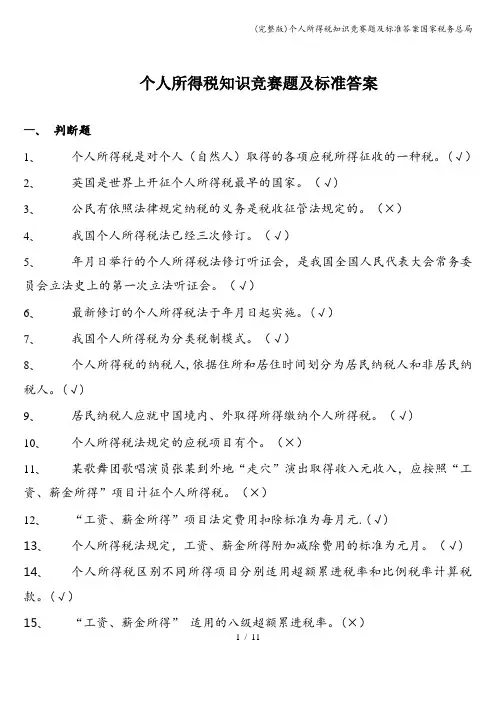 (完整版)个人所得税知识竞赛题及标准答案国家税务总局

个人所得税知识竞赛题及标准答案

一、 判断题

1、 个人所得税是对个人（自然人）取得的各项应税所得征收的一种税。(√)

2、 英国是世界上开征个人所得税最早的国家。（√）

3、 公民有依照法律规定纳税的义务是税收征管法规定的。（×）

4、 我国个人所得税法已经三次修订。（√）

5、 年月日举行的个人所得税法修订听证会，是我国全国人民代表大会常务委员会立法史上的第一次立法听证会。（√）

6、 最新修订的个人所得税法于年月日起实施。(√)

7、 我国个人所得税为分类税制模式。（√）

8、 个人所得税的纳税人,依据住所和居住时间划分为居民纳税人和非居民纳税人。(√)

9、 居民纳税人应就中国境内、外取得所得缴纳个人所得税。（√）

10、 个人所得税法规定的应税项目有个。（×）

11、 某歌舞团歌唱演员张某到外地“走穴”演出取得收入元收入，应按照“工资、薪金所得”项目计征个人所得税。（×）

12、 “工资、薪金所得”项目法定费用扣除标准为每月元.(√)

13、 个人所得税法规定，工资、薪金所得附加减除费用的标准为元月。（√）

14、 个人所得税区别不同所得项目分别适用超额累进税率和比例税率计算税款。(√)

15、 “工资、薪金所得” 适用的八级超额累进税率。(×)

1 / 11